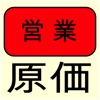 営業

原価